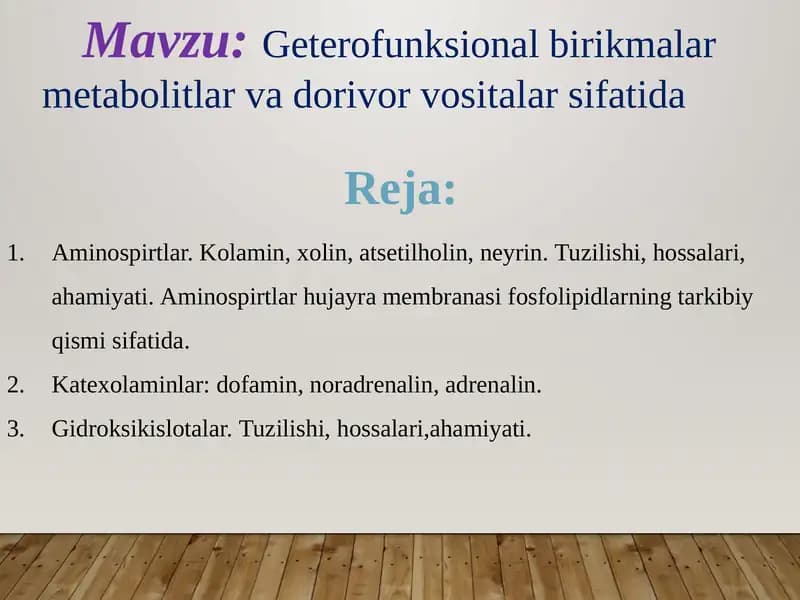 Mavzu: Geterofunksional birikmalar metabolitlar va dorivor vositalar sifatida

Reja:

1. Aminospirtlar. Kolamin, xolin, atsetilholin, neyrin. Tuzilishi, hossalari, ahamiyati. Aminospirtlar hujayra membranasi fosfolipidlarning tarkibiy qismi sifatida.
2. Katexolaminlar: dofamin, noradrenalin, adrenalin.
3. Gidroksikislotalar. Tuzilishi, hossalari,ahamiyati.